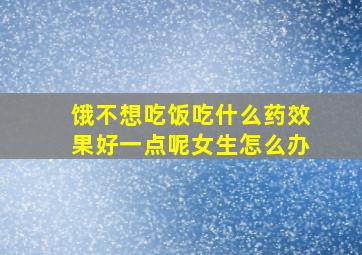 饿不想吃饭吃什么药效果好一点呢女生怎么办